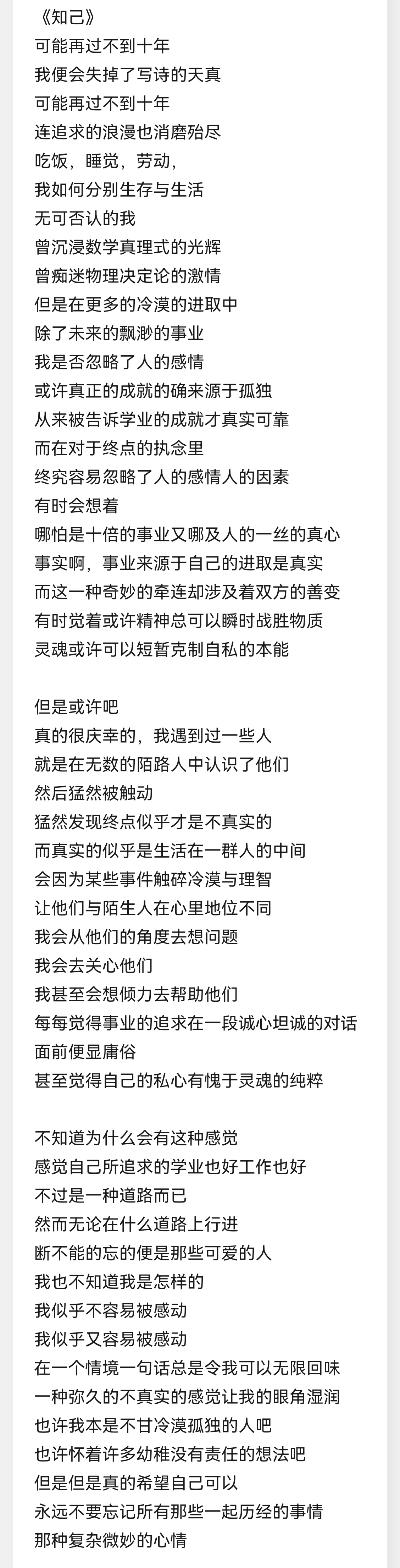 《知己》
可能再过不到十年
我便会失掉了写诗的天真
可能再过不到十年
连追求的浪漫也消磨殆尽
吃饭，睡觉，劳动，
我如何分别生存与生活
无可否认的我
曾沉浸数学真理式的光辉
曾痴迷物理决定论的激情
但是在更多的冷漠的进取中
除了未来的飘渺的事业
我是否忽略了人的感情
或许真正的成就的确来源于孤独
从来被告诉学业的成就才真实可靠
而在对于终点的执念里
终究容易忽略了人的感情人的因素
有时会想着
哪怕是十倍的事业又哪及人的一丝的真心
事实啊，事业来源于自己的进取是真实
而这一种奇妙的牵连却涉及着双方的善变
有时觉着或许精神总可以瞬时战胜物质
灵魂或许可以短暂克制自私的本能

但是或许吧
真的很庆幸的，我遇到过一些人
就是在无数的陌路人中认识了他们
然后猛然被触动
猛然发现终点似乎才是不真实的
而真实的似乎是生活在一群人的中间
会因为某些事件触碎冷漠与理智
让他们与陌生人在心里地位不同
我会从他们的角度去想问题
我会去关心他们
我甚至会想倾力去帮助他们
每每觉得事业的追求在一段诚心坦诚的对话面前便显庸俗
甚至觉得自己的私心有愧于灵魂的纯粹

不知道为什么会有这种感觉
感觉自己所追求的学业也好工作也好
不过是一种道路而已
然而无论在什么道路上行进
断不能的忘的便是那些可爱的人
我也不知道我是怎样的
我似乎不容易被感动
我似乎又容易被感动
在一个情境一句话总是令我可以无限回味
一种弥久的不真实的感觉让我的眼角湿润
也许我本是不甘冷漠孤独的人吧
也许怀着许多幼稚没有责任的想法吧
但是但是真的希望自己可以
永远不要忘记所有那些一起历经的事情
那种复杂微妙的心情